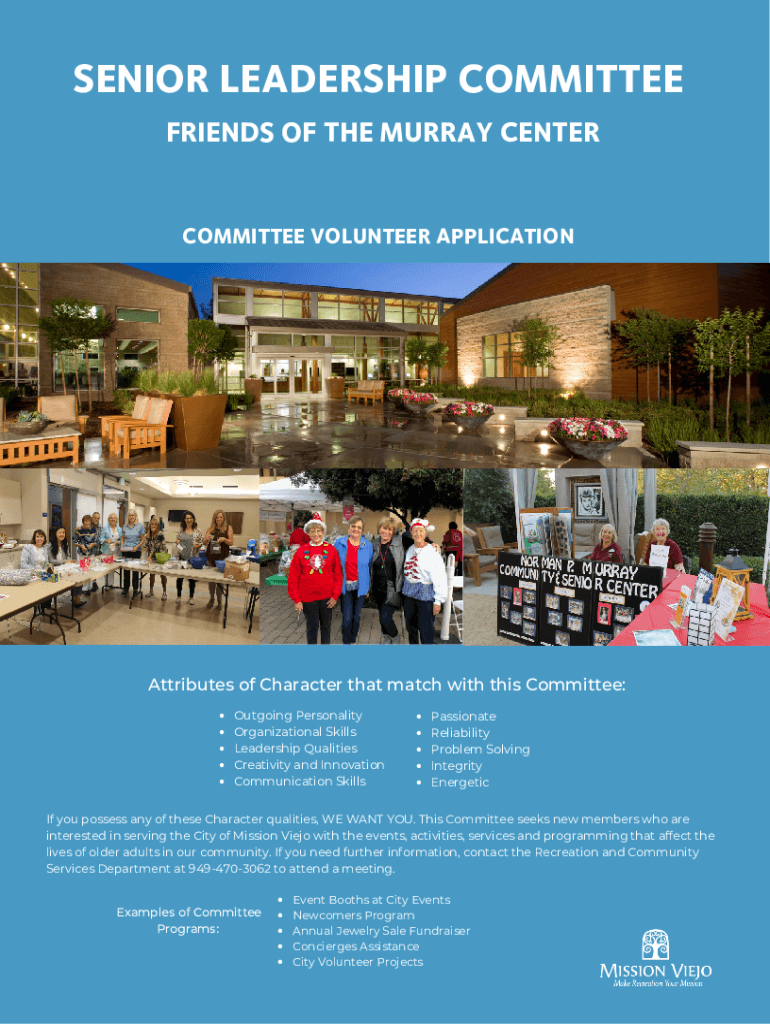 SENIOR LEADERSHIP COMMITTEE

FRIENDS OF THE MURRAY CENTER

COMMITTEE VOLUNTEER APPLICATION

NORMAN P. MURRAY COMMUNITY & SENIOR CENTER

Attributes of Character that match with this Committee:

• Outgoing Personality
• Organizational Skills
• Leadership Qualities
• Creativity and Innovation
• Communication Skills

• Passionate
• Reliability
• Problem Solving
• Integrity
• Energetic

If you possess any of these Character qualities, WE WANT YOU. This Committee seeks new members who are interested in serving the City of Mission Viejo with the events, activities, services and programming that affect the lives of older adults in our community. If you need further information, contact the Recreation and Community Services Department at 949-470-3062 to attend a meeting.

Examples of Committee Programs:

• Event Booths at City Events
• Newcomers Program
• Annual Jewelry Sale Fundraiser
• Concierges Assistance
• City Volunteer Projects

MISSION VIEJO
Make Recreation Your Mission